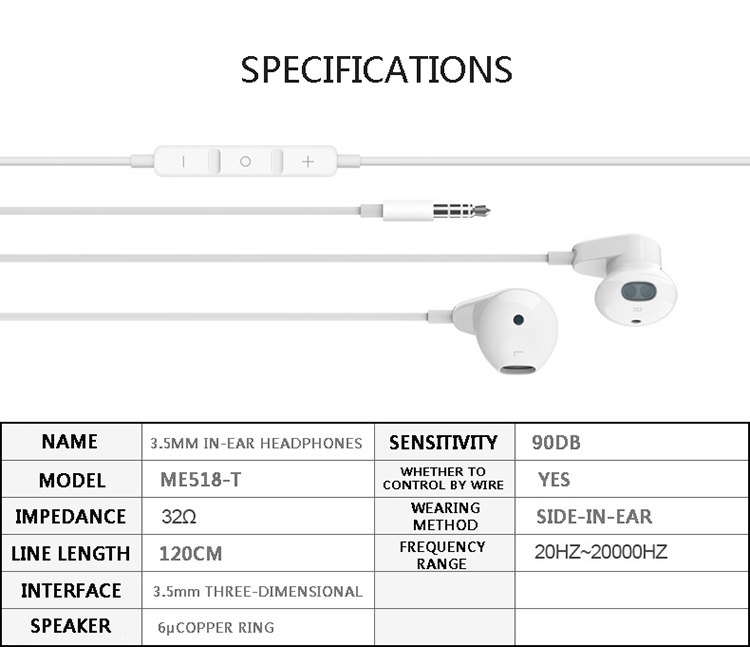 SPECIFICATIONS

| NAME | 3.5MM IN-EAR HEADPHONES | SENSITIVITY | 90DB |
|---|---|---|---|
| MODEL | ME518-T | WHETHER TO CONTROL BY WIRE | YES |
| IMPEDANCE | 32Ω | WEARING METHOD | SIDE-IN-EAR |
| LINE LENGTH | 120CM | FREQUENCY RANGE | 20HZ~20000HZ |
| INTERFACE | 3.5mm THREE-DIMENSIONAL | | |
| SPEAKER | 6μCOPPER RING | | |